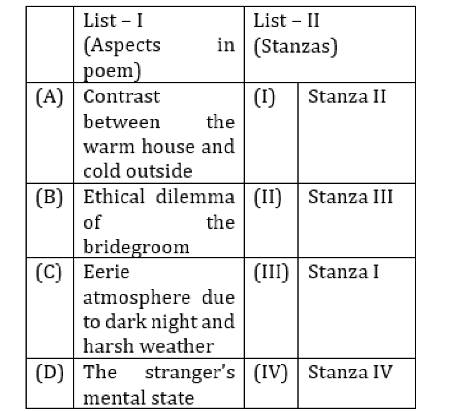 |  | List – I (Aspects in poem) | List – II (Stanzas) |  |
|---|---|---|---|
| (A) | Contrast between the warm house and cold outside | (I) | Stanza II |
| (B) | Ethical dilemma of the bridegroom | (II) | Stanza III |
| (C) | Eerie atmosphere due to dark night and harsh weather | (III) | Stanza I |
| (D) | The stranger's mental state | (IV) | Stanza IV |